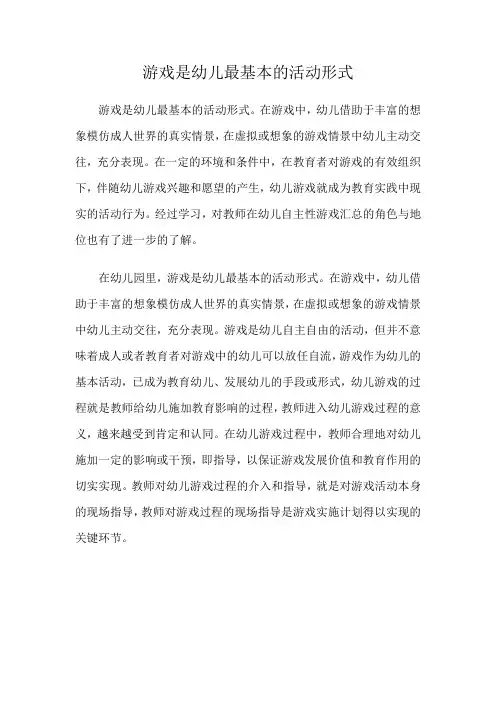 游戏是幼儿最基本的活动形式

游戏是幼儿最基本的活动形式。在游戏中，幼儿借助于丰富的想象模仿成人世界的真实情景，在虚拟或想象的游戏情景中幼儿主动交往，充分表现。在一定的环境和条件中，在教育者对游戏的有效组织下，伴随幼儿游戏兴趣和愿望的产生，幼儿游戏就成为教育实践中现实的活动行为。经过学习，对教师在幼儿自主性游戏汇总的角色与地位也有了进一步的了解。

在幼儿园里，游戏是幼儿最基本的活动形式。在游戏中，幼儿借助于丰富的想象模仿成人世界的真实情景，在虚拟或想象的游戏情景中幼儿主动交往，充分表现。游戏是幼儿自主自由的活动，但并不意味着成人或者教育者对游戏中的幼儿可以放任自流，游戏作为幼儿的基本活动，已成为教育幼儿、发展幼儿的手段或形式，幼儿游戏的过程就是教师给幼儿施加教育影响的过程，教师进入幼儿游戏过程的意义，越来越受到肯定和认同。在幼儿游戏过程中，教师合理地对幼儿施加一定的影响或干预，即指导，以保证游戏发展价值和教育作用的切实实现。教师对幼儿游戏过程的介入和指导，就是对游戏活动本身的现场指导，教师对游戏过程的现场指导是游戏实施计划得以实现的关键环节。